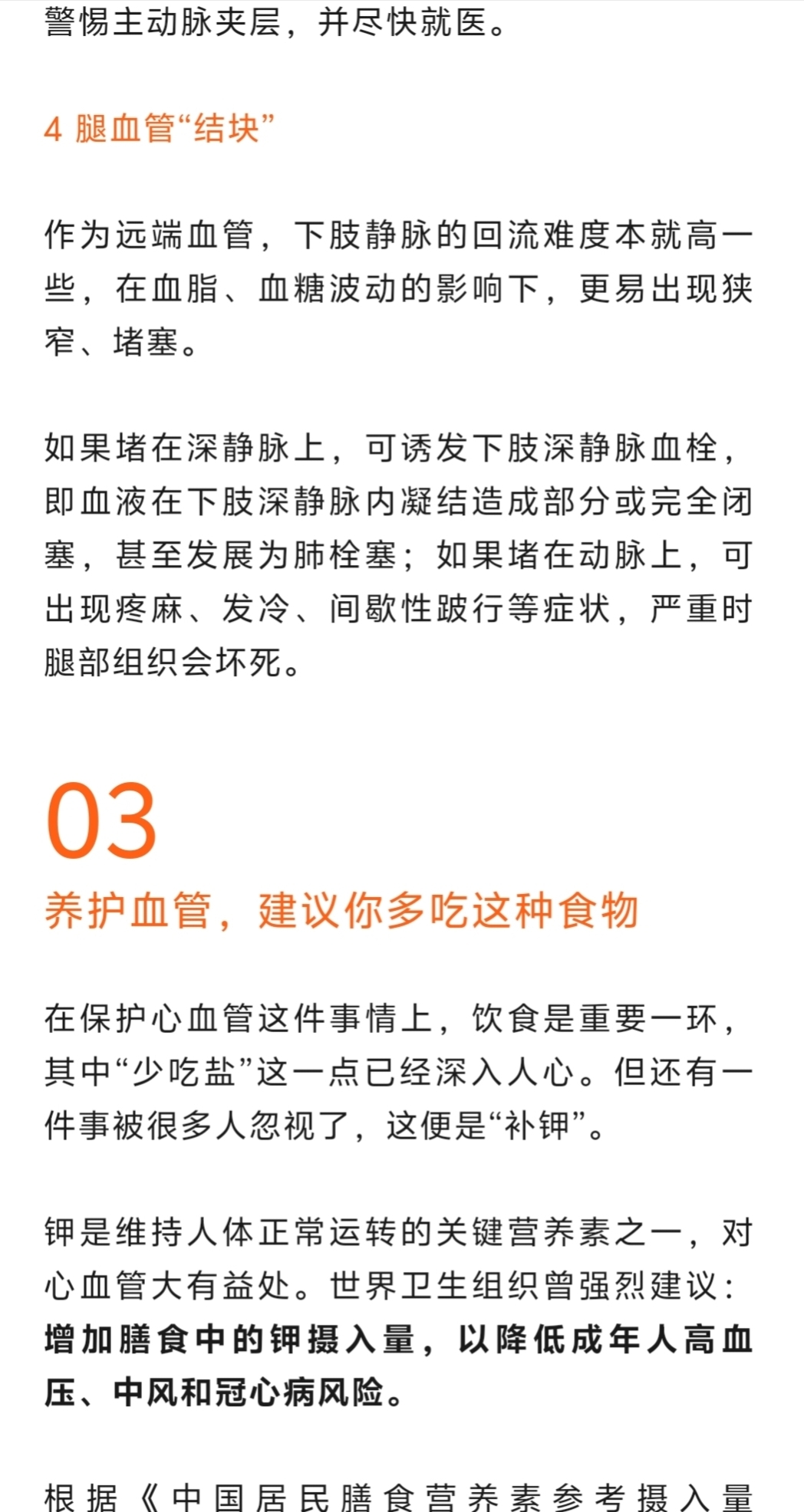 警惕主动脉夹层，并尽快就医。

4 腿血管“结块”

作为远端血管，下肢静脉的回流难度本就高一些，在血脂、血糖波动的影响下，更易出现狭窄、堵塞。

如果堵在深静脉上，可诱发下肢深静脉血栓，即血液在下肢深静脉内凝结造成部分或完全闭塞，甚至发展为肺栓塞；如果堵在动脉上，可出现疼麻、发冷、间歇性跛行等症状，严重时腿部组织会坏死。

03

养护血管，建议你多吃这种食物

在保护心血管这件事情上，饮食是重要一环，其中“少吃盐”这一点已经深入人心。但还有一件事被很多人忽视了，这便是“补钾”。

钾是维持人体正常运转的关键营养素之一，对心血管大有益处。世界卫生组织曾强烈建议：增加膳食中的钾摄入量，以降低成年人高血压、中风和冠心病风险。

根据《中国居民膳食营养素参考摄入量